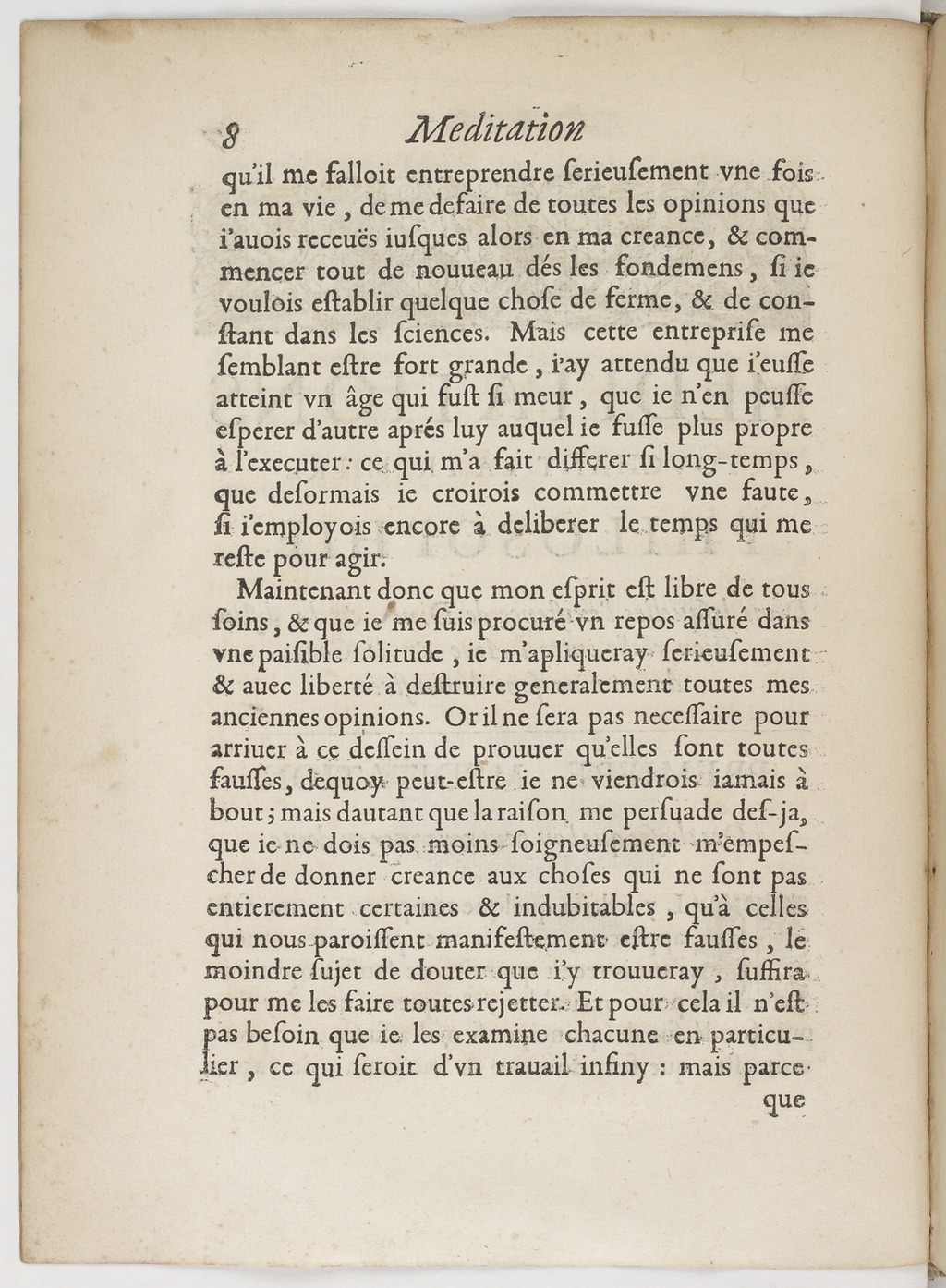 8 Meditation

qu'il me falloit entreprendre serieusement vne fois en ma vie, de me defaire de toutes les opinions que i'auois receuës iusques alors en ma creance, & commencer tout de nouueau dés les fondemens, si ie voulois establir quelque chose de ferme, & de constant dans les sciences. Mais cette entreprise me semblant estre fort grande, i'ay attendu que i'eusse atteint vn âge qui fust si meur, que ie n'en peusse esperer d'autre aprés luy auquel ie fusse plus propre à l'executer: ce qui m'a fait differer si long-temps, que desormais ie croirois commettre vne faute, si i'employois encore à deliberer le temps qui me reste pour agir.

Maintenant donc que mon esprit est libre de tous soins, & que ie me suis procuré vn repos assuré dans vne paisible solitude, ie m'apliqueray serieusement & auec liberté à destruire generalement toutes mes anciennes opinions. Or il ne sera pas necessaire pour arriuer à ce dessein de prouuer qu'elles sont toutes fausses, dequoy peut-estre ie ne viendrois iamais à bout; mais dautant que la raison me persuade des-ja, que ie ne dois pas moins soigneusement m'empescher de donner creance aux choses qui ne sont pas entierement certaines & indubitables, qu'à celles qui nous paroissent manifestement estre fausses, le moindre sujet de douter que i'y trouueray, suffira pour me les faire toutes rejetter. Et pour cela il n'est pas besoin que ie les examine chacune en particulier, ce qui seroit d'vn trauail infiny: mais parce que